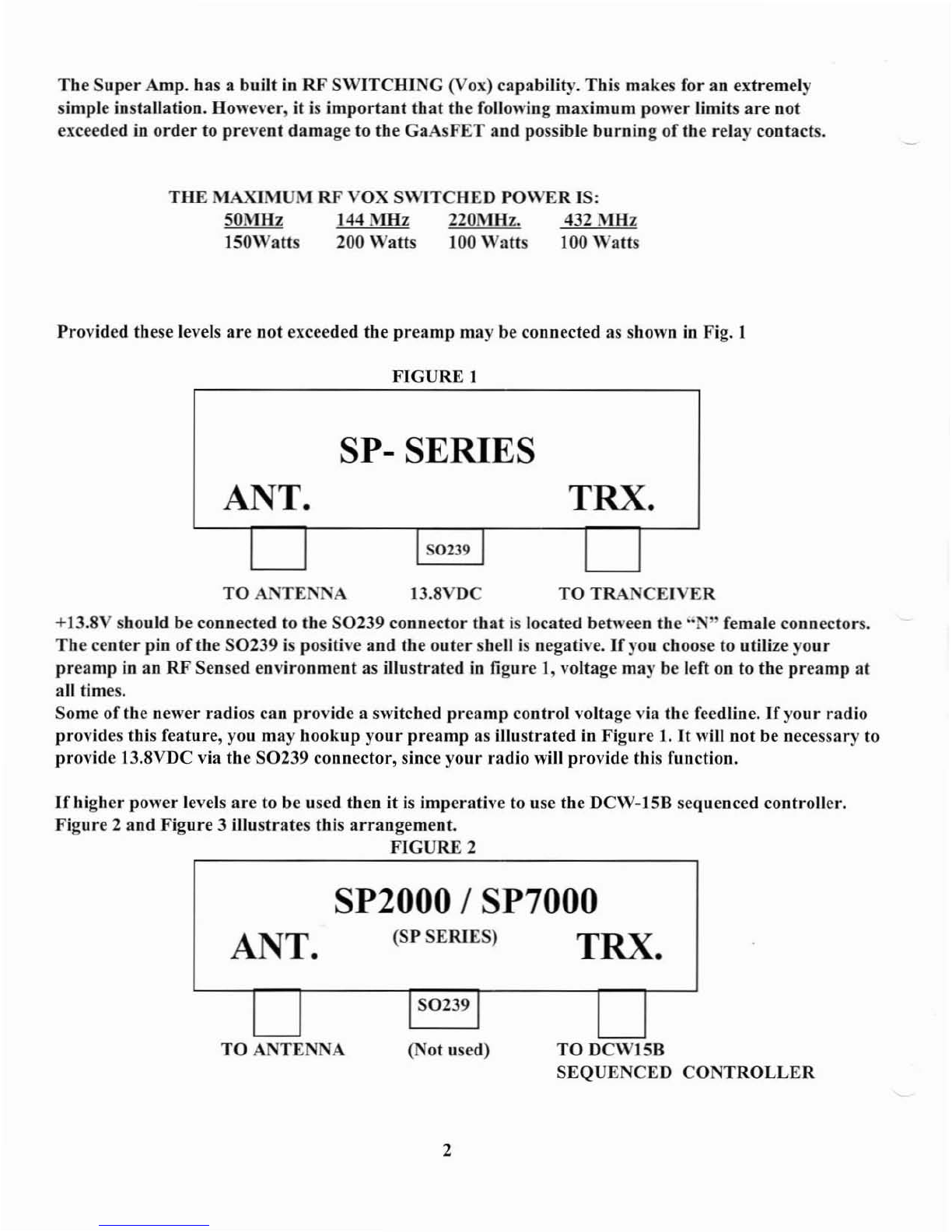 The Super Amp. has a built in RF SWITCHING (Vox) capability. This makes for an extremely simple installation. However, it is important that the following maximum power limits are not exceeded in order to prevent damage to the GaAsFET and possible burning of the relay contacts.

THE MAXIMUM RF VOX SWITCHED POWER IS:

| 50MHz | 144 MHz | 220MHz. | 432 MHz |
|---|---|---|---|
| 150Watts | 200 Watts | 100 Watts | 100 Watts |

Provided these levels are not exceeded the preamp may be connected as shown in Fig. 1

FIGURE 1

SP- SERIES

ANT.

TRX.

SO239

TO ANTENNA

13.8VDC

TO TRANCEIVER

+13.8V should be connected to the SO239 connector that is located between the "N" female connectors. The center pin of the SO239 is positive and the outer shell is negative. If you choose to utilize your preamp in an RF Sensed environment as illustrated in figure 1, voltage may be left on to the preamp at all times.
Some of the newer radios can provide a switched preamp control voltage via the feedline. If your radio provides this feature, you may hookup your preamp as illustrated in Figure 1. It will not be necessary to provide 13.8VDC via the SO239 connector, since your radio will provide this function.

If higher power levels are to be used then it is imperative to use the DCW-15B sequenced controller. Figure 2 and Figure 3 illustrates this arrangement.

FIGURE 2

SP2000 / SP7000

ANT.

(SP SERIES)

TRX.

SO239

TO ANTENNA

(Not used)

TO DCW15B
SEQUENCED CONTROLLER

2